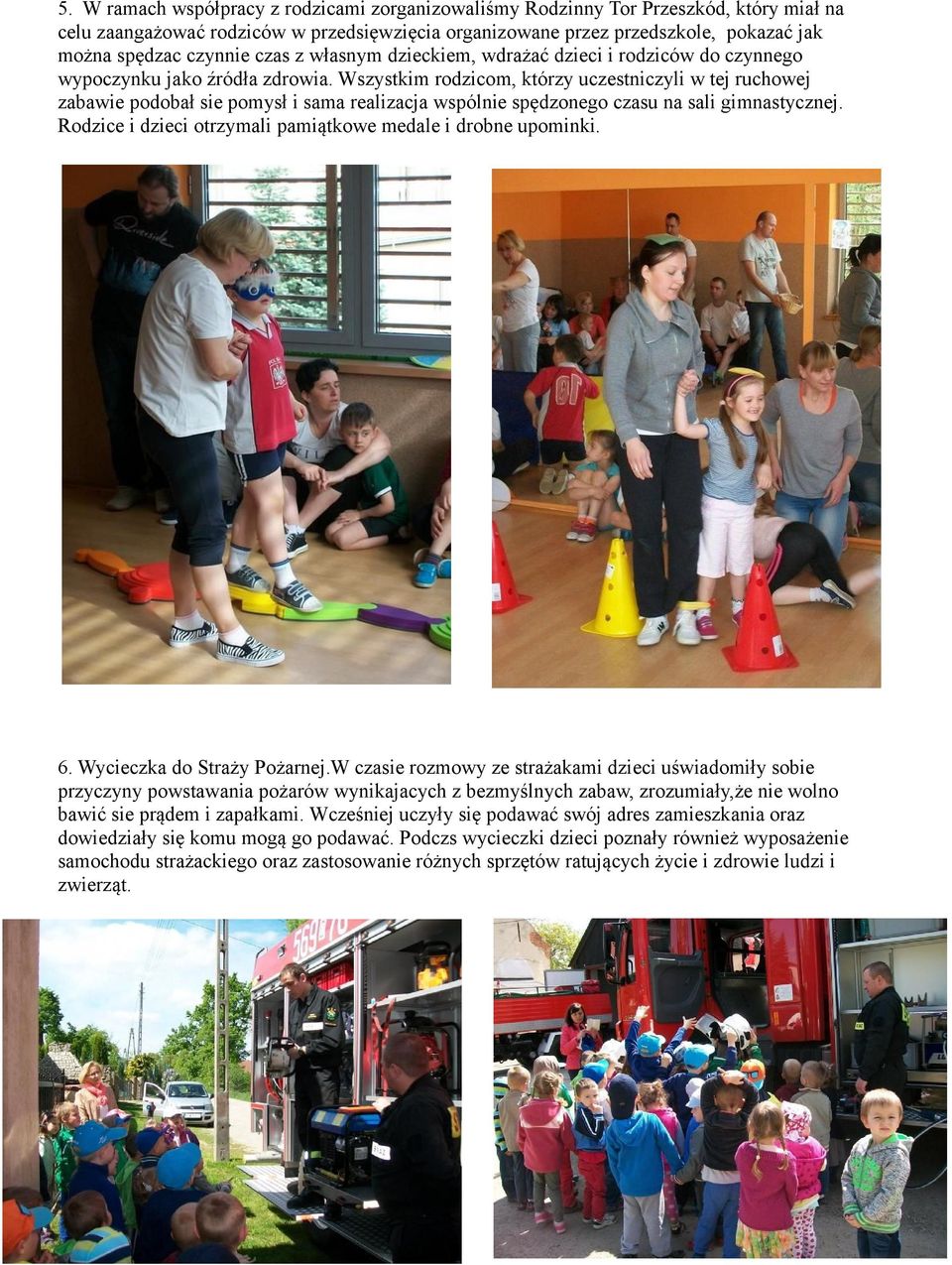 5. W ramach współpracy z rodzicami zorganizowaliśmy Rodzinny Tor Przeszkód, który miał na celu zaangażować rodziców w przedsięwzięcia organizowane przez przedszkole, pokazać jak można spędzac czynnie czas z własnym dzieckiem, wdrażać dzieci i rodziców do czynnego wypoczynku jako źródła zdrowia. Wszystkim rodzicom, którzy uczestniczyli w tej ruchowej zabawie podobał sie pomysł i sama realizacja wspólnie spędzonego czasu na sali gimnastycznej. Rodzice i dzieci otrzymali pamiątkowe medale i drobne upominki.

6. Wycieczka do Straży Pożarnej.W czasie rozmowy ze strażakami dzieci uświadomiły sobie przyczyny powstawania pożarów wynikajacych z bezmyślnych zabaw, zrozumiały,że nie wolno bawić sie prądem i zapałkami. Wcześniej uczyły się podawać swój adres zamieszkania oraz dowiedziały się komu mogą go podawać. Podczs wycieczki dzieci poznały również wyposażenie samochodu strażackiego oraz zastosowanie różnych sprzętów ratujących życie i zdrowie ludzi i zwierząt.